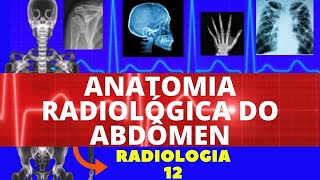 ANATOMIA RADIOLÓGICA DO ABDÔMEN

RADIOLOGIA
12